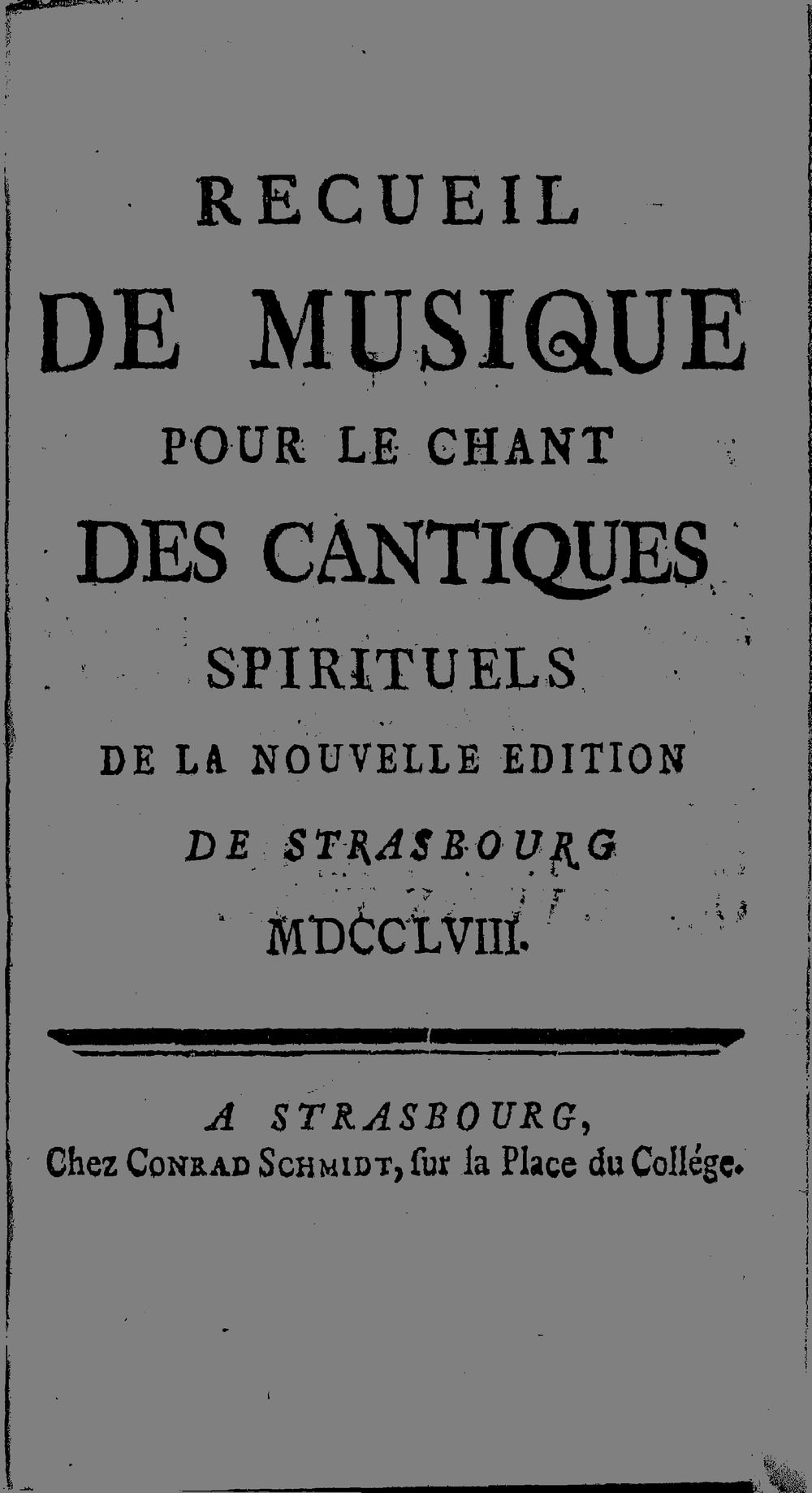 RECUEIL
DE MUSIQUE
POUR LE CHANT
DES CANTIQUES
SPIRITUELS
DE LA NOUVELLE EDITION
DE STRASBOURG
MDCCLVIII.

A STRASBOURG,
Chez CONRAD SCHMIDT, ſur la Place du Collége.